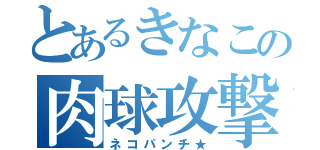 とあるきなこの
肉球攻撃
ネコパンチ★